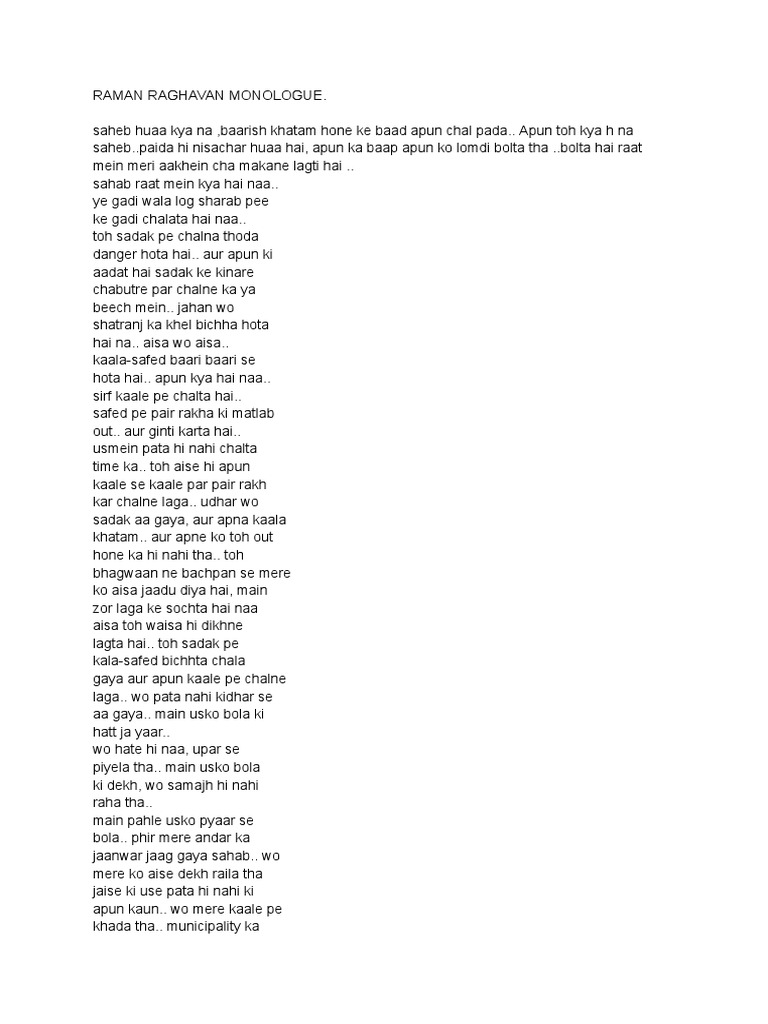 RAMAN RAGHAVAN MONOLOGUE.

saheb huaa kya na ,baarish khatam hone ke baad apun chal pada.. Apun toh kya h na saheb..paida hi nisachar huaa hai, apun ka baap apun ko lomdi bolta tha ..bolta hai raat mein meri aakhein cha makane lagti hai ..
sahab raat mein kya hai naa..
ye gadi wala log sharab pee
ke gadi chalata hai naa..
toh sadak pe chalna thoda
danger hota hai.. aur apun ki
aadat hai sadak ke kinare
chabutre par chalne ka ya
beech mein.. jahan wo
shatranj ka khel bichha hota
hai na.. aisa wo aisa..
kaala-safed baari baari se
hota hai.. apun kya hai naa..
sirf kaale pe chalta hai..
safed pe pair rakha ki matlab
out.. aur ginti karta hai..
usmein pata hi nahi chalta
time ka.. toh aise hi apun
kaale se kaale par pair rakh
kar chalne laga.. udhar wo
sadak aa gaya, aur apna kaala
khatam.. aur apne ko toh out
hone ka hi nahi tha.. toh
bhagwaan ne bachpan se mere
ko aisa jaadu diya hai, main
zor laga ke sochta hai naa
aisa toh waisa hi dikhne
lagta hai.. toh sadak pe
kala-safed bichhta chala
gaya aur apun kaale pe chalne
laga.. wo pata nahi kidhar se
aa gaya.. main usko bola ki
hatt ja yaar..
wo hate hi naa, upar se
piyela tha.. main usko bola
ki dekh, wo samajh hi nahi
raha tha..
main pahle usko pyaar se
bola.. phir mere andar ka
jaanwar jaag gaya sahab.. wo
mere ko aise dekh raila tha
jaise ki use pata hi nahi ki
apun kaun.. wo mere kaale pe
khada tha.. municipality ka